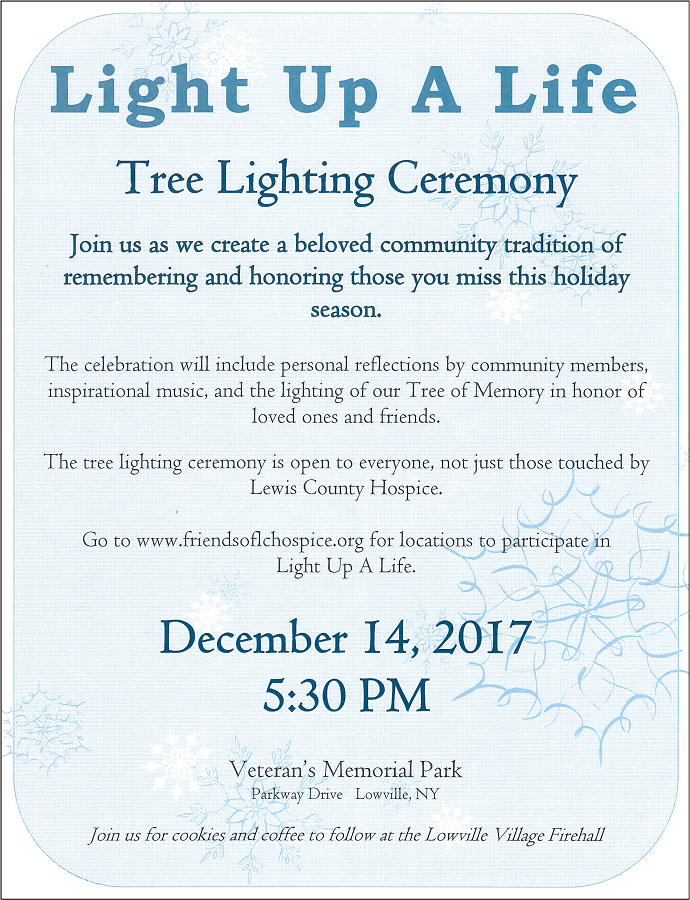 Light Up A Life

Tree Lighting Ceremony

Join us as we create a beloved community tradition of remembering and honoring those you miss this holiday season.

The celebration will include personal reflections by community members, inspirational music, and the lighting of our Tree of Memory in honor of loved ones and friends.

The tree lighting ceremony is open to everyone, not just those touched by Lewis County Hospice.

Go to www.friendsoflchospice.org for locations to participate in Light Up A Life.

December 14, 2017
5:30 PM

Veteran's Memorial Park
Parkway Drive Lowville, NY

Join us for cookies and coffee to follow at the Lowville Village Firehall